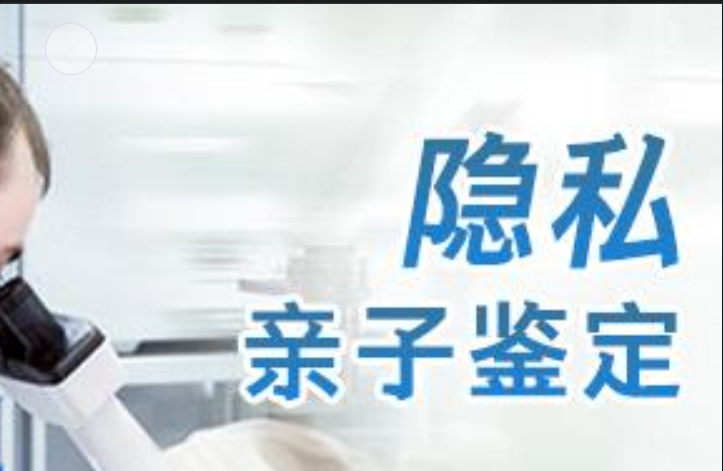 隐私
亲子鉴定